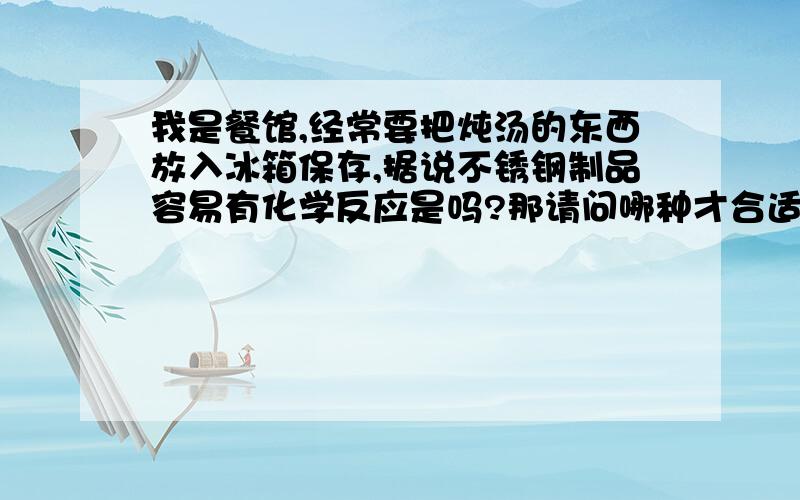 我是餐馆,经常要把炖汤的东西放入冰箱保存,据说不锈钢制品容易有化学反应是吗?那请问哪种才合适